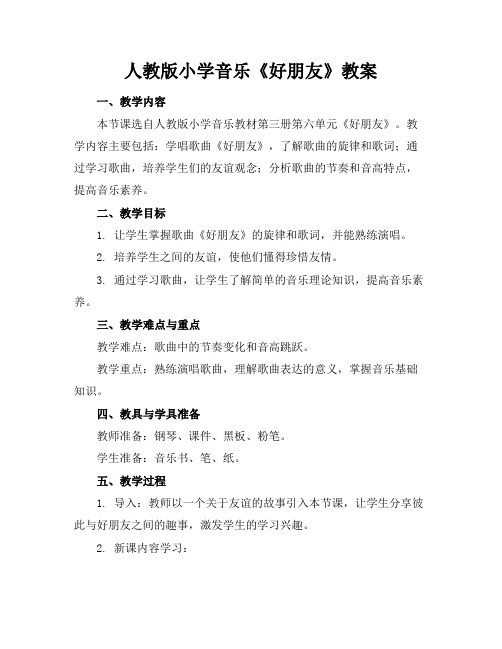 人教版小学音乐《好朋友》教案

一、教学内容

本节课选自人教版小学音乐教材第三册第六单元《好朋友》。教学内容主要包括：学唱歌曲《好朋友》，了解歌曲的旋律和歌词；通过学习歌曲，培养学生们的友谊观念；分析歌曲的节奏和音高特点，提高音乐素养。

二、教学目标

1. 让学生掌握歌曲《好朋友》的旋律和歌词，并能熟练演唱。

2. 培养学生之间的友谊，使他们懂得珍惜友情。

3. 通过学习歌曲，让学生了解简单的音乐理论知识，提高音乐素养。

三、教学难点与重点

教学难点：歌曲中的节奏变化和音高跳跃。

教学重点：熟练演唱歌曲，理解歌曲表达的意义，掌握音乐基础知识。

四、教具与学具准备

教师准备：钢琴、课件、黑板、粉笔。

学生准备：音乐书、笔、纸。

五、教学过程

1. 导入：教师以一个关于友谊的故事引入本节课，让学生分享彼此与好朋友之间的趣事，激发学生的学习兴趣。

2. 新课内容学习：